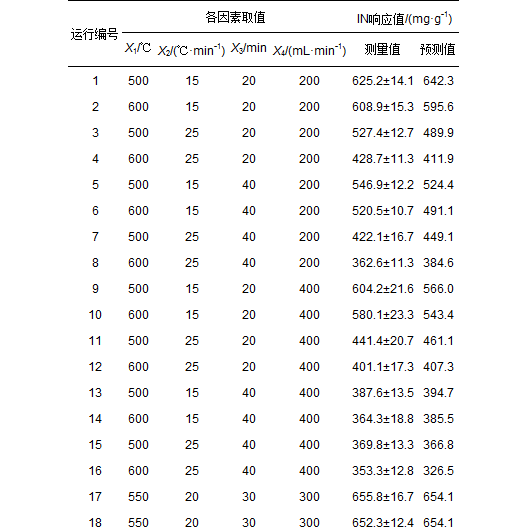 | 运行编号 | 各因素取值 | | | | IN响应值/(mg·g$^{-1}$) | |
|---|---|---|---|---|---|---|
| | $X_1$/℃ | $X_2$/(℃·min$^{-1}$) | $X_3$/min | $X_4$/(mL·min$^{-1}$) | 测量值 | 预测值 |
| 1 | 500 | 15 | 20 | 200 | 625.2±14.1 | 642.3 |
| 2 | 600 | 15 | 20 | 200 | 608.9±15.3 | 595.6 |
| 3 | 500 | 25 | 20 | 200 | 527.4±12.7 | 489.9 |
| 4 | 600 | 25 | 20 | 200 | 428.7±11.3 | 411.9 |
| 5 | 500 | 15 | 40 | 200 | 546.9±12.2 | 524.4 |
| 6 | 600 | 15 | 40 | 200 | 520.5±10.7 | 491.1 |
| 7 | 500 | 25 | 40 | 200 | 422.1±16.7 | 449.1 |
| 8 | 600 | 25 | 40 | 200 | 362.6±11.3 | 384.6 |
| 9 | 500 | 15 | 20 | 400 | 604.2±21.6 | 566.0 |
| 10 | 600 | 15 | 20 | 400 | 580.1±23.3 | 543.4 |
| 11 | 500 | 25 | 20 | 400 | 441.4±20.7 | 461.1 |
| 12 | 600 | 25 | 20 | 400 | 401.1±17.3 | 407.3 |
| 13 | 500 | 15 | 40 | 400 | 387.6±13.5 | 394.7 |
| 14 | 600 | 15 | 40 | 400 | 364.3±18.8 | 385.5 |
| 15 | 500 | 25 | 40 | 400 | 369.8±13.3 | 366.8 |
| 16 | 600 | 25 | 40 | 400 | 353.3±12.8 | 326.5 |
| 17 | 550 | 20 | 30 | 300 | 655.8±16.7 | 654.1 |
| 18 | 550 | 20 | 30 | 300 | 652.3±12.4 | 654.1 |